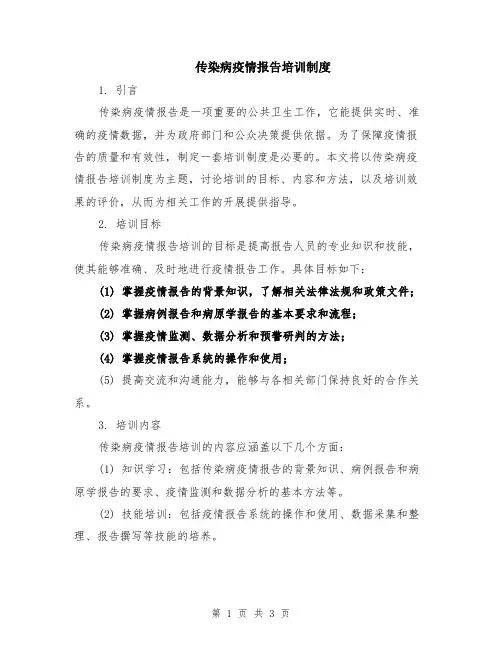 传染病疫情报告培训制度

1. 引言

传染病疫情报告是一项重要的公共卫生工作，它能提供实时、准确的疫情数据，并为政府部门和公众决策提供依据。为了保障疫情报告的质量和有效性，制定一套培训制度是必要的。本文将以传染病疫情报告培训制度为主题，讨论培训的目标、内容和方法，以及培训效果的评价，从而为相关工作的开展提供指导。

2. 培训目标

传染病疫情报告培训的目标是提高报告人员的专业知识和技能，使其能够准确、及时地进行疫情报告工作。具体目标如下：

(1) 掌握疫情报告的背景知识，了解相关法律法规和政策文件；

(2) 掌握病例报告和病原学报告的基本要求和流程；

(3) 掌握疫情监测、数据分析和预警研判的方法；

(4) 掌握疫情报告系统的操作和使用；

(5) 提高交流和沟通能力，能够与各相关部门保持良好的合作关系。

3. 培训内容

传染病疫情报告培训的内容应涵盖以下几个方面：

(1) 知识学习：包括传染病疫情报告的背景知识、病例报告和病原学报告的要求、疫情监测和数据分析的基本方法等。

(2) 技能培训：包括疫情报告系统的操作和使用、数据采集和整理、报告撰写等技能的培养。

第 1 页 共 3 页